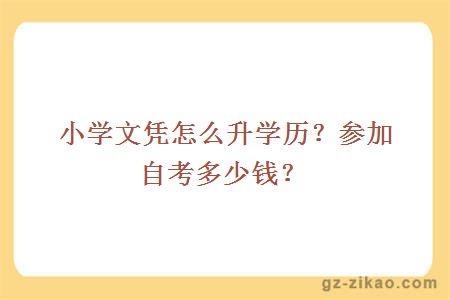 小学文凭怎么升学历？参加自考多少钱？

gz-zikao.com